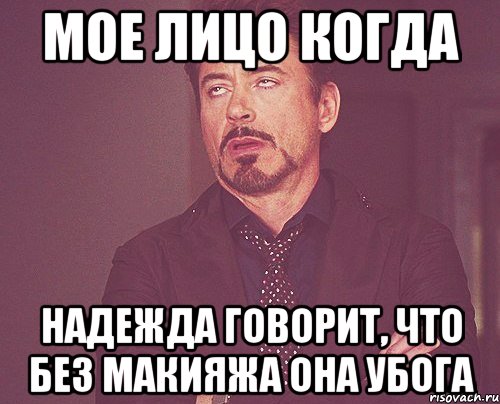 МОЕ ЛИЦО КОГДА

НАДЕЖДА ГОВОРИТ, ЧТО БЕЗ МАКИЯЖА ОНА УБОГА

risovach.ru